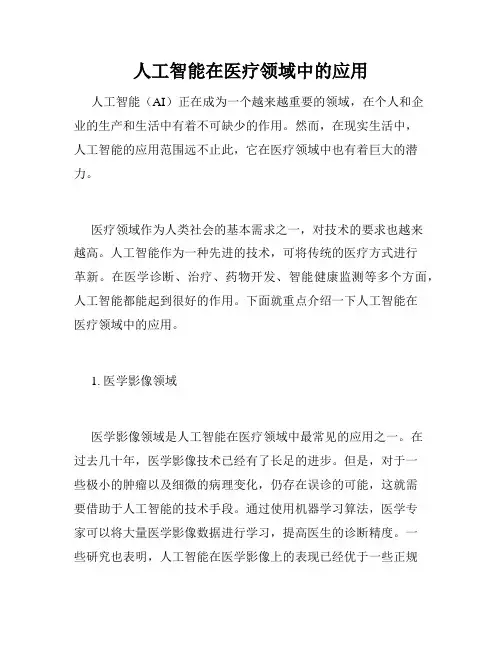 人工智能在医疗领域中的应用

人工智能（AI）正在成为一个越来越重要的领域，在个人和企业的生产和生活中有着不可缺少的作用。然而，在现实生活中，人工智能的应用范围远不止此，它在医疗领域中也有着巨大的潜力。

医疗领域作为人类社会的基本需求之一，对技术的要求也越来越高。人工智能作为一种先进的技术，可将传统的医疗方式进行革新。在医学诊断、治疗、药物开发、智能健康监测等多个方面，人工智能都能起到很好的作用。下面就重点介绍一下人工智能在医疗领域中的应用。

1. 医学影像领域

医学影像领域是人工智能在医疗领域中最常见的应用之一。在过去几十年，医学影像技术已经有了长足的进步。但是，对于一些极小的肿瘤以及细微的病理变化，仍存在误诊的可能，这就需要借助于人工智能的技术手段。通过使用机器学习算法，医学专家可以将大量医学影像数据进行学习，提高医生的诊断精度。一些研究也表明，人工智能在医学影像上的表现已经优于一些正规